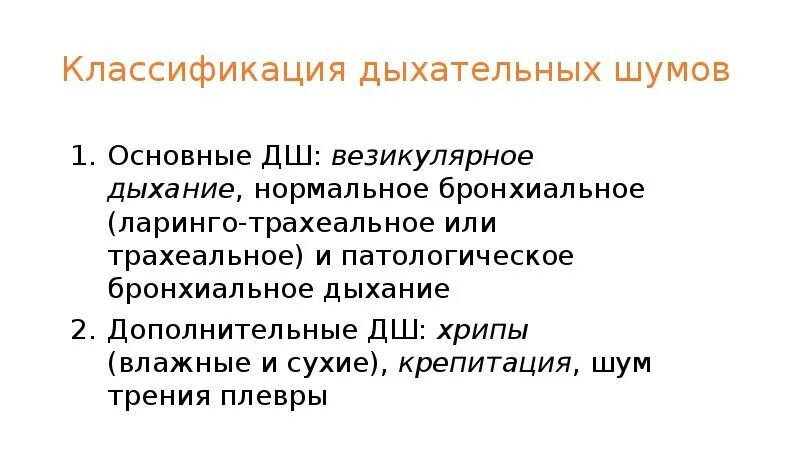 Классификация дыхательных шумов

1. Основные ДШ: везикулярное дыхание, нормальное бронхиальное (ларинго-трахеальное или трахеальное) и патологическое бронхиальное дыхание

2. Дополнительные ДШ: хрипы (влажные и сухие), крепитация, шум трения плевры